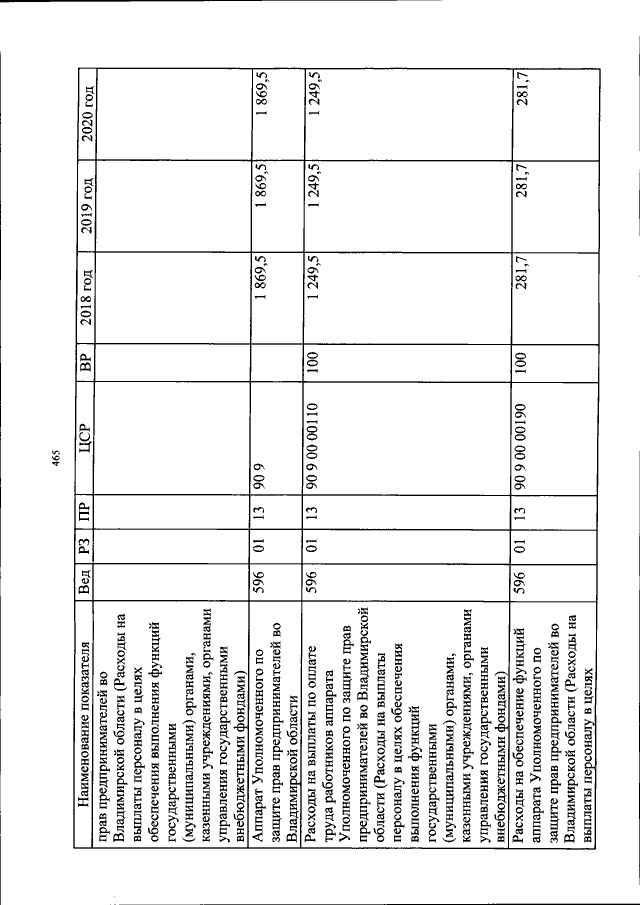 465

| Наименование показателя | Вед | РЗ | ПР | ЦСР | ВР | 2018 год | 2019 год | 2020 год |
|---|---|---|---|---|---|---|---|---|
| прав предпринимателей во Владимирской области (Расходы на выплаты персоналу в целях обеспечения выполнения функций государственными (муниципальными) органами, казенными учреждениями, органами управления государственными внебюджетными фондами) | | | | | | | | |
| Аппарат Уполномоченного по защите прав предпринимателей во Владимирской области | 596 | 01 | 13 | 90 9 | | 1 869,5 | 1 869,5 | 1 869,5 |
| Расходы на выплаты по оплате труда работников аппарата Уполномоченного по защите прав предпринимателей во Владимирской области (Расходы на выплаты персоналу в целях обеспечения выполнения функций государственными (муниципальными) органами, казенными учреждениями, органами управления государственными внебюджетными фондами) | 596 | 01 | 13 | 90 9 00 00110 | 100 | 1 249,5 | 1 249,5 | 1 249,5 |
| Расходы на обеспечение функций аппарата Уполномоченного по защите прав предпринимателей во Владимирской области (Расходы на выплаты персоналу в целях | 596 | 01 | 13 | 90 9 00 00190 | 100 | 281,7 | 281,7 | 281,7 |